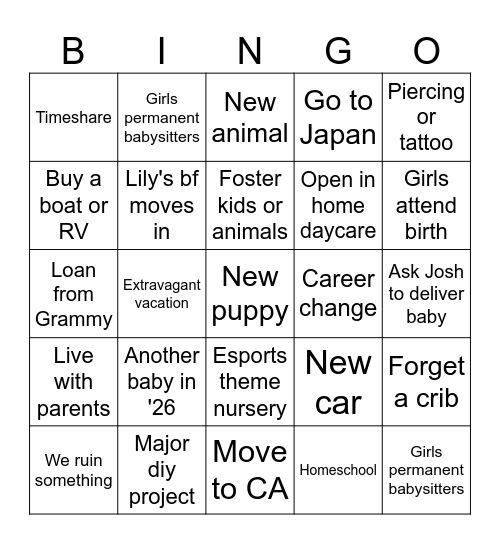 | B | I | N | G | O |
|---|---|---|---|---|
| Timeshare | Girls permanent babysitters | New animal | Go to Japan | Piercing or tattoo |
| Buy a boat or RV | Lily's bf moves in | Foster kids or animals | Open in home daycare | Girls attend birth |
| Loan from Grammy | Extravagant vacation | New puppy | Career change | Ask Josh to deliver baby |
| Live with parents | Another baby in '26 | Esports theme nursery | New car | Forget a crib |
| We ruin something | Major diy project | Move to CA | Homeschool | Girls permanent babysitters |